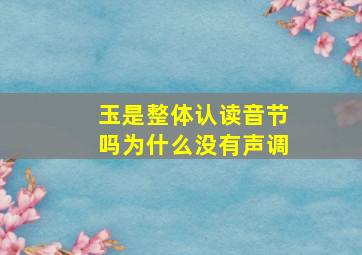 玉是整体认读音节吗为什么没有声调